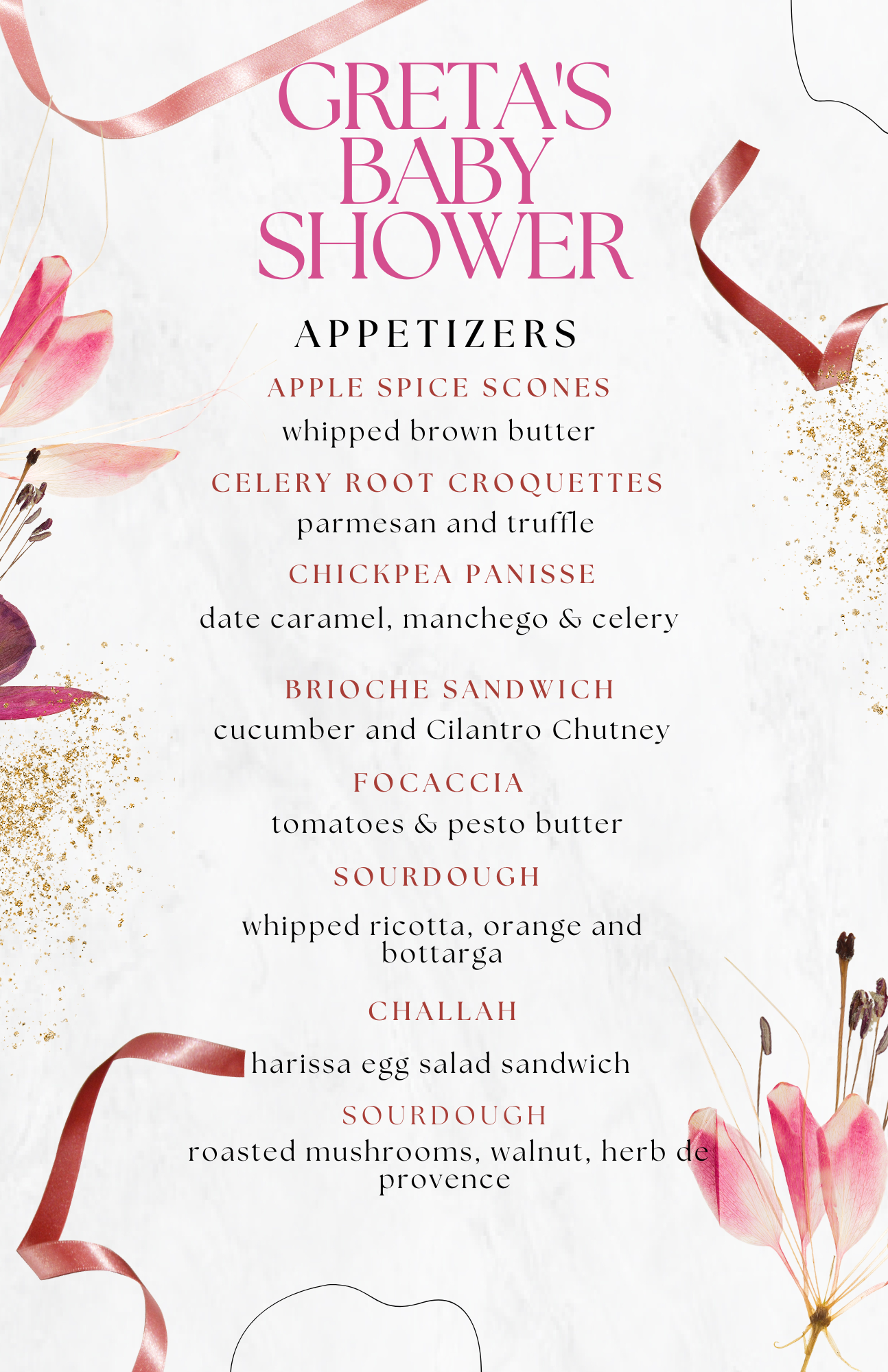 GRETA'S BABY SHOWER

APPETIZERS

APPLE SPICE SCONES
whipped brown butter

CELERY ROOT CROQUETTES
parmesan and truffle

CHICKPEA PANISSE
date caramel, manchego & celery

BRIOCHE SANDWICH
cucumber and Cilantro Chutney

FOCACCIA
tomatoes & pesto butter

SOURDOUGH
whipped ricotta, orange and bottarga

CHALLAH
harissa egg salad sandwich

SOURDOUGH
roasted mushrooms, walnut, herb de provence